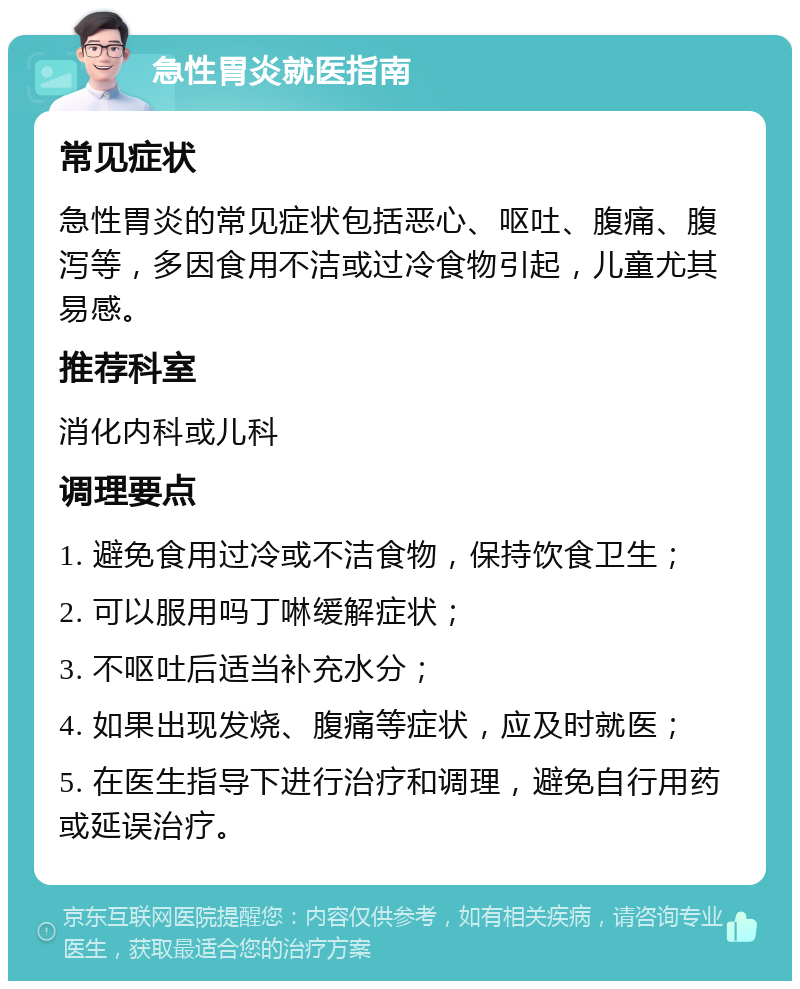 急性胃炎就医指南

常见症状

急性胃炎的常见症状包括恶心、呕吐、腹痛、腹泻等，多因食用不洁或过冷食物引起，儿童尤其易感。

推荐科室

消化内科或儿科

调理要点

1. 避免食用过冷或不洁食物，保持饮食卫生；

2. 可以服用吗丁啉缓解症状；

3. 不呕吐后适当补充水分；

4. 如果出现发烧、腹痛等症状，应及时就医；

5. 在医生指导下进行治疗和调理，避免自行用药或延误治疗。

京东互联网医院提醒您：内容仅供参考，如有相关疾病，请咨询专业医生，获取最适合您的治疗方案